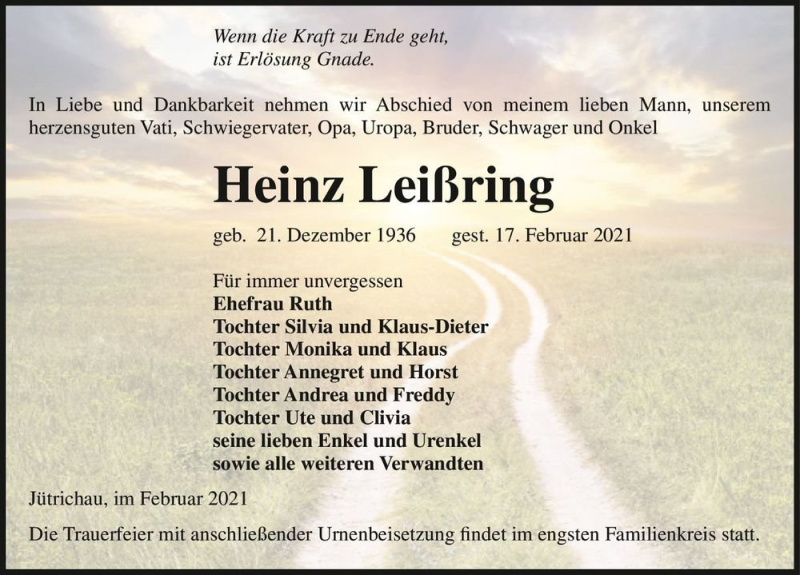 Wenn die Kraft zu Ende geht,
ist Erlösung Gnade.

In Liebe und Dankbarkeit nehmen wir Abschied von meinem lieben Mann, unserem herzensguten Vati, Schwiegervater, Opa, Uropa, Bruder, Schwager und Onkel

Heinz Leißring

geb. 21. Dezember 1936 gest. 17. Februar 2021

Für immer unvergessen
Ehefrau Ruth
Tochter Silvia und Klaus-Dieter
Tochter Monika und Klaus
Tochter Annegret und Horst
Tochter Andrea und Freddy
Tochter Ute und Clivia
seine lieben Enkel und Urenkel
sowie alle weiteren Verwandten

Jütrichau, im Februar 2021

Die Trauerfeier mit anschließender Urnenbeisetzung findet im engsten Familienkreis statt.